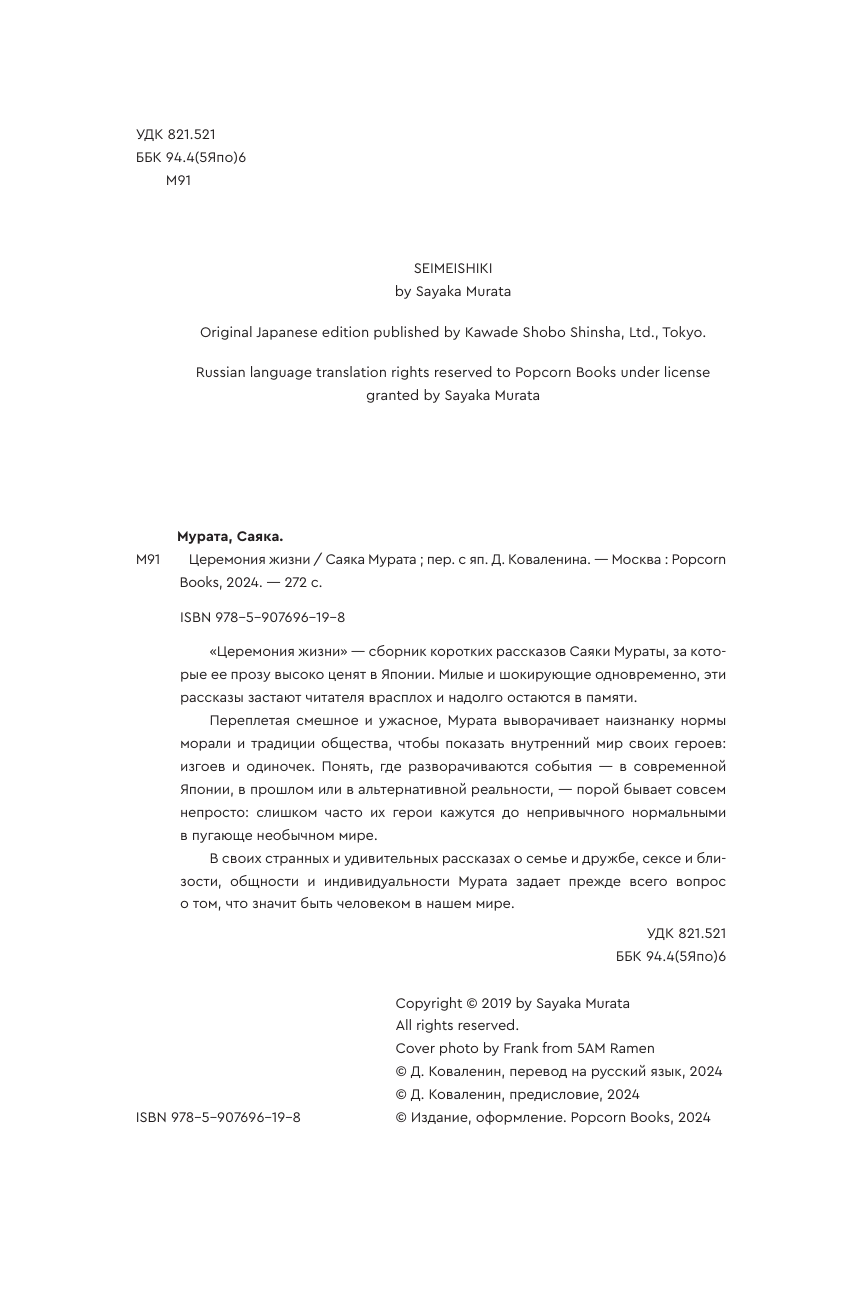 УДК 821.521
ББК 94.4(5Япо)6
М91

SEIMEISHIKI
by Sayaka Murata

Original Japanese edition published by Kawade Shobo Shinsha, Ltd., Tokyo.

Russian language translation rights reserved to Popcorn Books under license granted by Sayaka Murata

Мурата, Саяка.

М91 Церемония жизни / Саяка Мурата ; пер. с яп. Д. Коваленина. — Москва : Popcorn Books, 2024. — 272 с.

ISBN 978-5-907696-19-8

«Церемония жизни» — сборник коротких рассказов Саяки Мураты, за которые ее прозу высоко ценят в Японии. Милые и шокирующие одновременно, эти рассказы застают читателя врасплох и надолго остаются в памяти.

Переплетая смешное и ужасное, Мурата выворачивает наизнанку нормы морали и традиции общества, чтобы показать внутренний мир своих героев: изгоев и одиночек. Понять, где разворачиваются события — в современной Японии, в прошлом или в альтернативной реальности, — порой бывает совсем непросто: слишком часто их герои кажутся до непривычного нормальными в пугающе необычном мире.

В своих странных и удивительных рассказах о семье и дружбе, сексе и близости, общности и индивидуальности Мурата задает прежде всего вопрос о том, что значит быть человеком в нашем мире.

УДК 821.521
ББК 94.4(5Япо)6

Copyright © 2019 by Sayaka Murata
All rights reserved.
Cover photo by Frank from 5AM Ramen
© Д. Коваленин, перевод на русский язык, 2024
© Д. Коваленин, предисловие, 2024
© Издание, оформление. Popcorn Books, 2024

ISBN 978-5-907696-19-8